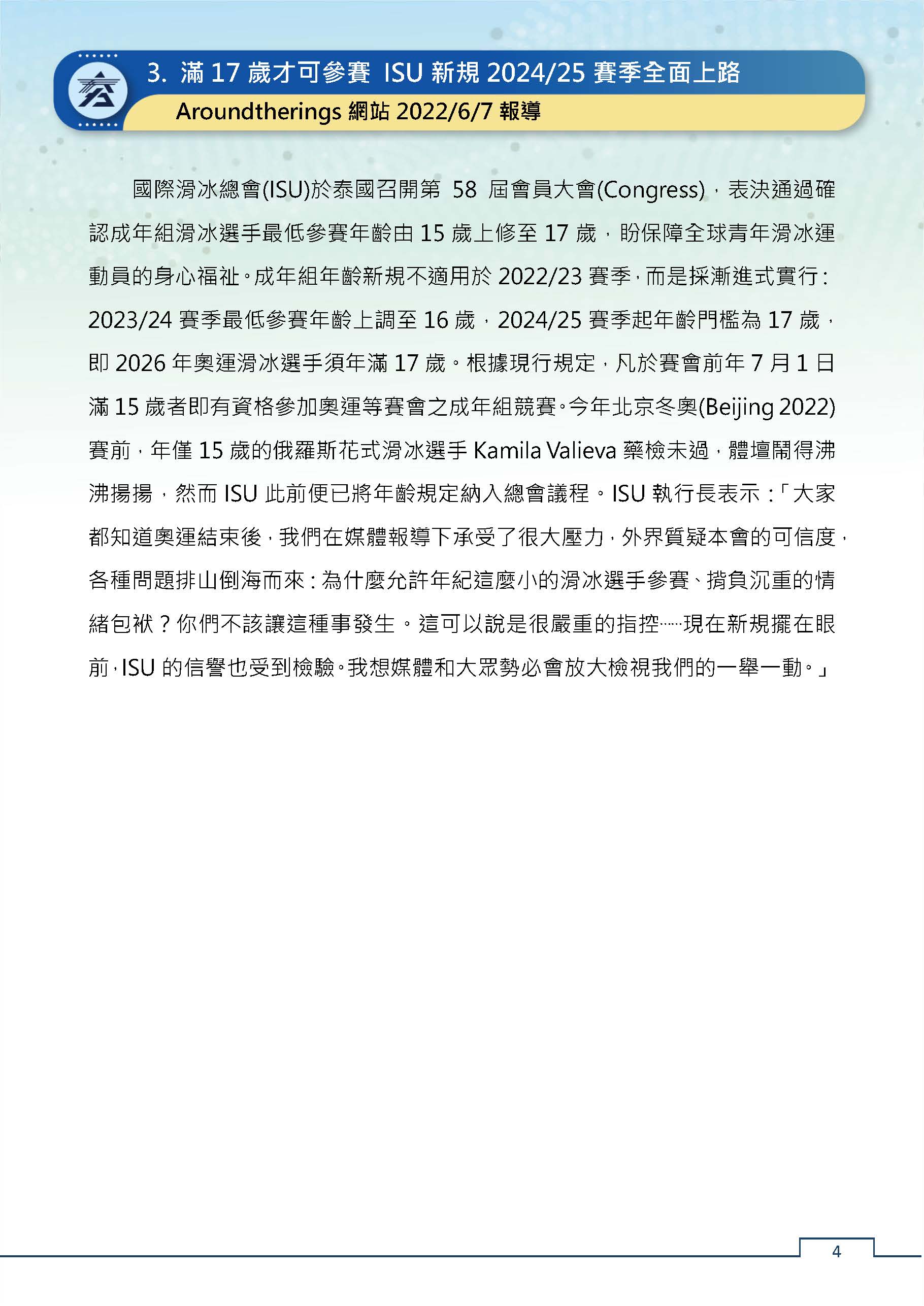 3. 滿 17 歲才可參賽 ISU 新規 2024/25 賽季全面上路

Aroundtherings 網站 2022/6/7 報導

國際滑冰總會(ISU)於泰國召開第 58 屆會員大會(Congress)，表決通過確認成年組滑冰選手最低參賽年齡由 15 歲上修至 17 歲，盼保障全球青年滑冰運動員的身心福祉。成年組年齡新規不適用於 2022/23 賽季，而是採漸進式實行：2023/24 賽季最低參賽年齡上調至 16 歲，2024/25 賽季起年齡門檻為 17 歲，即 2026 年奧運滑冰選手須年滿 17 歲。根據現行規定，凡於賽會前年 7 月 1 日滿 15 歲者即有資格參加奧運等賽會之成年組競賽。今年北京冬奧(Beijing 2022)賽前，年僅 15 歲的俄羅斯花式滑冰選手 Kamila Valieva 藥檢未過，體壇鬧得沸沸揚揚，然而 ISU 此前便已將年齡規定納入總會議程。ISU 執行長表示：「大家都知道奧運結束後，我們在媒體報導下承受了很大壓力，外界質疑本會的可信度，各種問題排山倒海而來：為什麼允許年紀這麼小的滑冰選手參賽、揹負沉重的情緒包袱？你們不該讓這種事發生。這可以說是很嚴重的指控……現在新規擺在眼前，ISU 的信譽也受到檢驗。我想媒體和大眾勢必會放大檢視我們的一舉一動。」

4